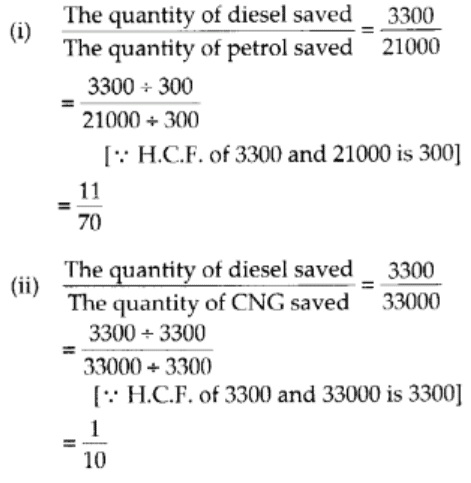 (i) $\frac{\text{The quantity of diesel saved}}{\text{The quantity of petrol saved}} = \frac{3300}{21000}$

$= \frac{3300 \div 300}{21000 \div 300}$

[$\because$ H.C.F. of 3300 and 21000 is 300]

$= \frac{11}{70}$

(ii) $\frac{\text{The quantity of diesel saved}}{\text{The quantity of CNG saved}} = \frac{3300}{33000}$

$= \frac{3300 \div 3300}{33000 \div 3300}$

[$\because$ H.C.F. of 3300 and 33000 is 3300]

$= \frac{1}{10}$